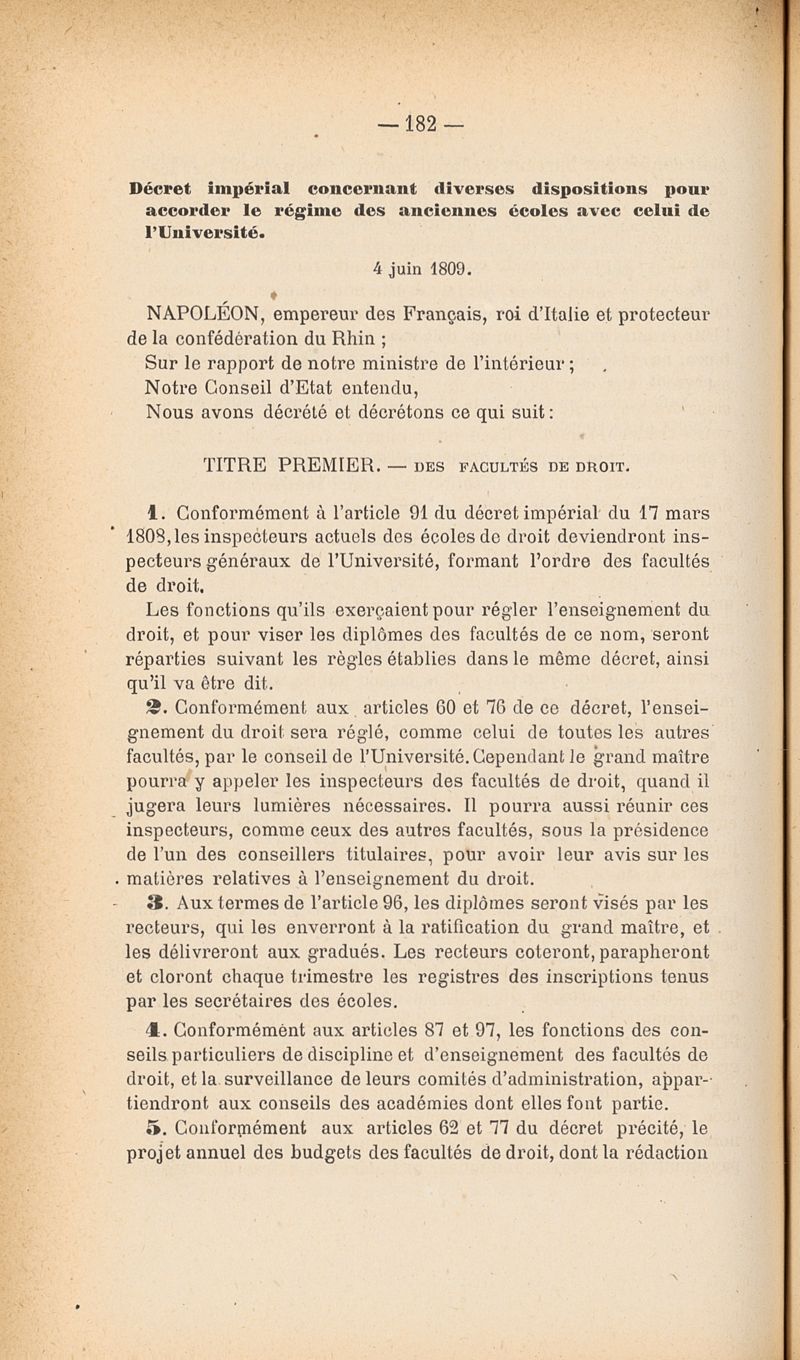 — 182 —

Décret impérial concernant diverses dispositions pour accorder le régime des anciennes écoles avec celui de l'Université.

4 juin 1809.

NAPOLÉON, empereur des Français, roi d'Italie et protecteur de la confédération du Rhin ;
Sur le rapport de notre ministre de l'intérieur ;
Notre Conseil d'Etat entendu,
Nous avons décrété et décrétons ce qui suit :

TITRE PREMIER. — DES FACULTÉS DE DROIT.

1. Conformément à l'article 91 du décret impérial du 17 mars 1808, les inspecteurs actuels des écoles de droit deviendront inspecteurs généraux de l'Université, formant l'ordre des facultés de droit.

Les fonctions qu'ils exerçaient pour régler l'enseignement du droit, et pour viser les diplômes des facultés de ce nom, seront réparties suivant les règles établies dans le même décret, ainsi qu'il va être dit.

2. Conformément aux articles 60 et 76 de ce décret, l'enseignement du droit sera réglé, comme celui de toutes les autres facultés, par le conseil de l'Université. Cependant le grand maître pourra y appeler les inspecteurs des facultés de droit, quand il jugera leurs lumières nécessaires. Il pourra aussi réunir ces inspecteurs, comme ceux des autres facultés, sous la présidence de l'un des conseillers titulaires, pour avoir leur avis sur les matières relatives à l'enseignement du droit.

3. Aux termes de l'article 96, les diplômes seront visés par les recteurs, qui les enverront à la ratification du grand maître, et les délivreront aux gradués. Les recteurs coteront, parapheront et cloront chaque trimestre les registres des inscriptions tenus par les secrétaires des écoles.

4. Conformément aux articles 87 et 97, les fonctions des conseils particuliers de discipline et d'enseignement des facultés de droit, et la surveillance de leurs comités d'administration, appartiendront aux conseils des académies dont elles font partie.

5. Conformément aux articles 62 et 77 du décret précité, le projet annuel des budgets des facultés de droit, dont la rédaction